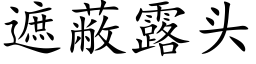 遮蔽露头